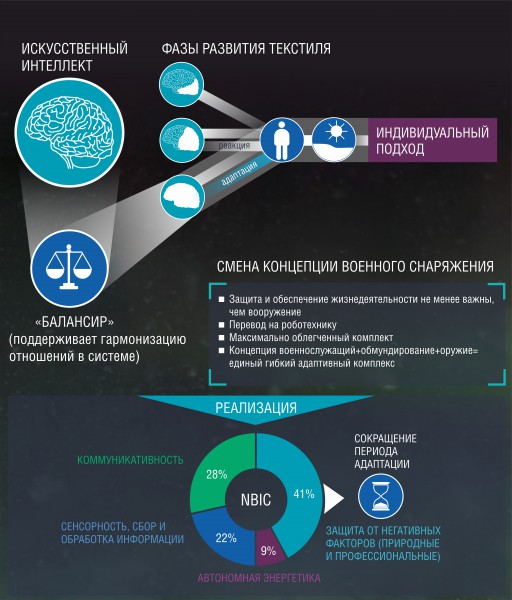 ИСКУССТВЕННЫЙ ИНТЕЛЛЕКТ

ФАЗЫ РАЗВИТИЯ ТЕКСТИЛЯ

реакция

адаптация

ИНДИВИДУАЛЬНЫЙ ПОДХОД

«БАЛАНСИР»
(поддерживает гармонизацию отношений в системе)

СМЕНА КОНЦЕПЦИИ ВОЕННОГО СНАРЯЖЕНИЯ

■ Защита и обеспечение жизнедеятельности не менее важны, чем вооружение
■ Перевод на роботехнику
■ Максимально облегченный комплект
■ Концепция военнослужащий+обмундирование+оружие= единый гибкий адаптивный комплекс

РЕАЛИЗАЦИЯ

КОММУНИКАТИВНОСТЬ

28%

NBIC

41%

СЕНСОРНОСТЬ, СБОР И ОБРАБОТКА ИНФОРМАЦИИ

22%

9%

АВТОНОМНАЯ ЭНЕРГЕТИКА

СОКРАЩЕНИЕ ПЕРИОДА АДАПТАЦИИ

ЗАЩИТА ОТ НЕГАТИВНЫХ ФАКТОРОВ (ПРИРОДНЫЕ И ПРОФЕССИОНАЛЬНЫЕ)